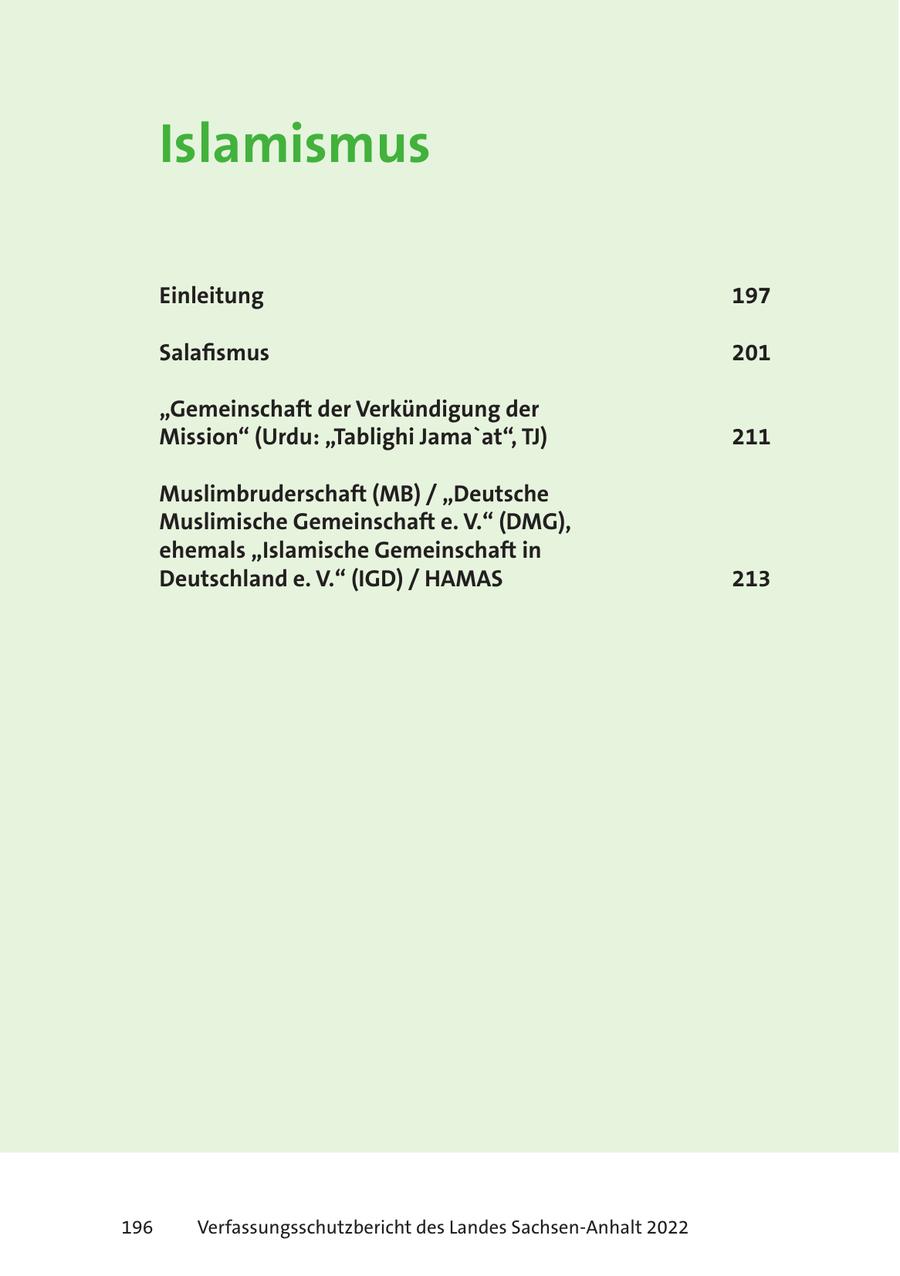 Islamismus

Einleitung 197

Salafismus 201

„Gemeinschaft der Verkündigung der Mission“ (Urdu: „Tablighi Jama`at“, TJ) 211

Muslimbruderschaft (MB) / „Deutsche Muslimische Gemeinschaft e. V.“ (DMG), ehemals „Islamische Gemeinschaft in Deutschland e. V.“ (IGD) / HAMAS 213

196 Verfassungsschutzbericht des Landes Sachsen-Anhalt 2022